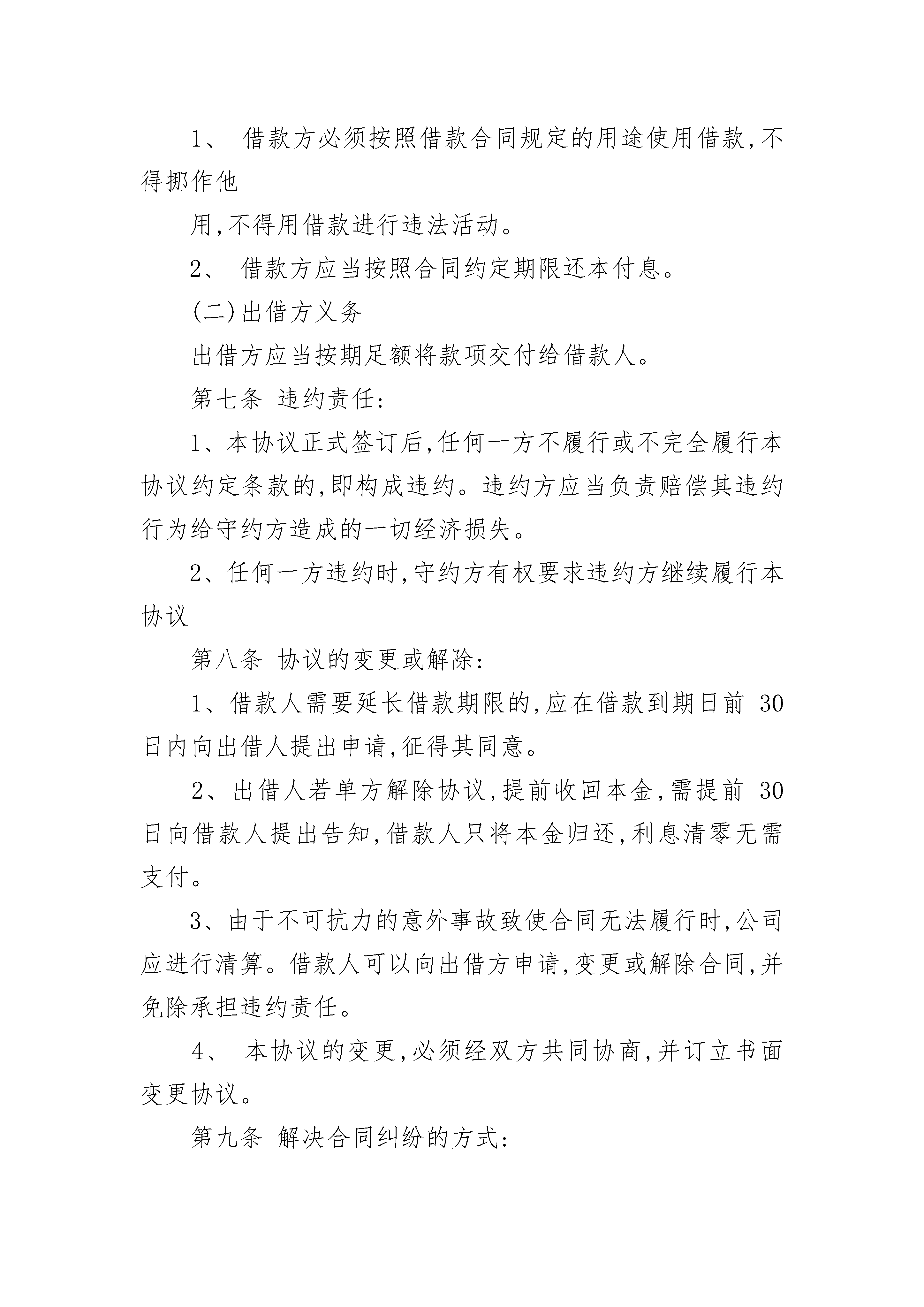 1、 借款方必须按照借款合同规定的用途使用借款,不得挪作他

用,不得用借款进行违法活动。

2、 借款方应当按照合同约定期限还本付息。

(二)出借方义务

出借方应当按期足额将款项交付给借款人。

第七条 违约责任:

1、本协议正式签订后,任何一方不履行或不完全履行本协议约定条款的,即构成违约。违约方应当负责赔偿其违约行为给守约方造成的一切经济损失。

2、任何一方违约时,守约方有权要求违约方继续履行本协议

第八条 协议的变更或解除:

1、借款人需要延长借款期限的,应在借款到期日前 30 日内向出借人提出申请,征得其同意。

2、出借人若单方解除协议,提前收回本金,需提前 30 日向借款人提出告知,借款人只将本金归还,利息清零无需支付。

3、由于不可抗力的意外事故致使合同无法履行时,公司应进行清算。借款人可以向出借方申请,变更或解除合同,并免除承担违约责任。

4、 本协议的变更,必须经双方共同协商,并订立书面变更协议。

第九条 解决合同纠纷的方式: